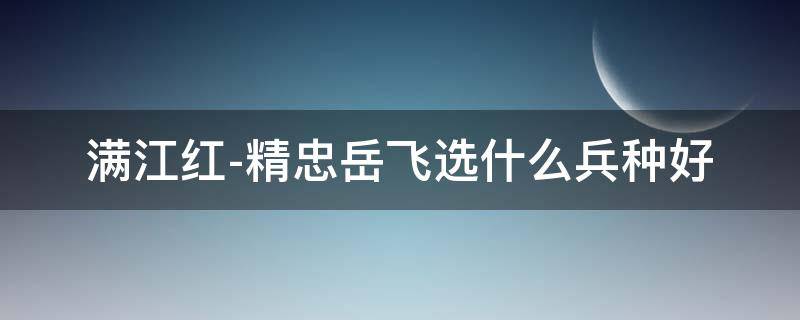 满江红-精忠岳飞选什么兵种好